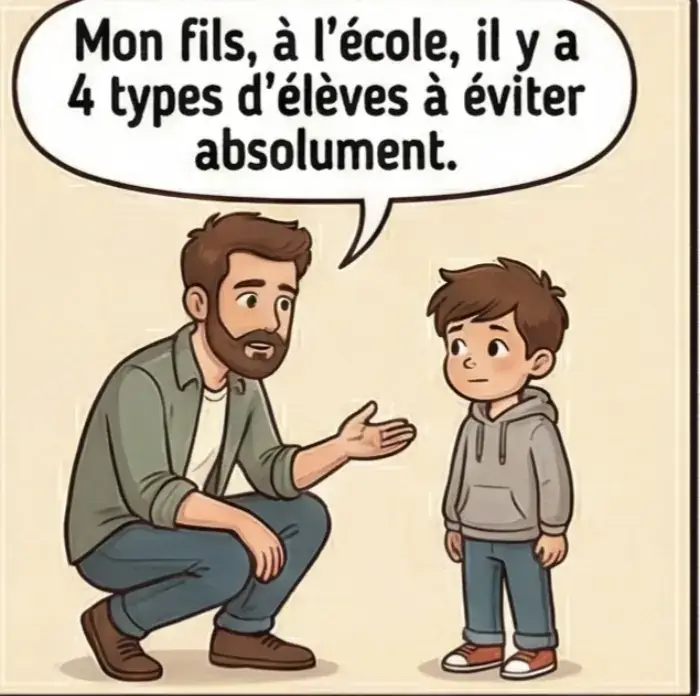 Mon fils, à l'école, il y a 4 types d'élèves à éviter absolument.